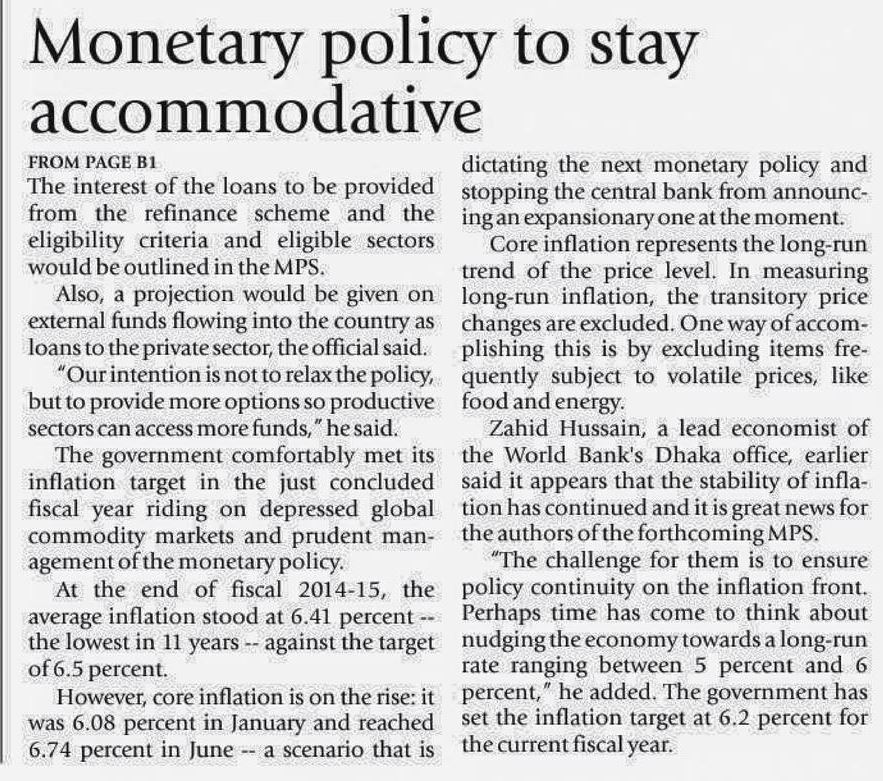 Monetary policy to stay accommodative

FROM PAGE B1
The interest of the loans to be provided from the refinance scheme and the eligibility criteria and eligible sectors would be outlined in the MPS.

Also, a projection would be given on external funds flowing into the country as loans to the private sector, the official said.

"Our intention is not to relax the policy, but to provide more options so productive sectors can access more funds," he said.

The government comfortably met its inflation target in the just concluded fiscal year riding on depressed global commodity markets and prudent management of the monetary policy.

At the end of fiscal 2014-15, the average inflation stood at 6.41 percent -- the lowest in 11 years -- against the target of 6.5 percent.

However, core inflation is on the rise: it was 6.08 percent in January and reached 6.74 percent in June -- a scenario that is dictating the next monetary policy and stopping the central bank from announcing an expansionary one at the moment.

Core inflation represents the long-run trend of the price level. In measuring long-run inflation, the transitory price changes are excluded. One way of accomplishing this is by excluding items frequently subject to volatile prices, like food and energy.

Zahid Hussain, a lead economist of the World Bank's Dhaka office, earlier said it appears that the stability of inflation has continued and it is great news for the authors of the forthcoming MPS.

"The challenge for them is to ensure policy continuity on the inflation front. Perhaps time has come to think about nudging the economy towards a long-run rate ranging between 5 percent and 6 percent," he added. The government has set the inflation target at 6.2 percent for the current fiscal year.